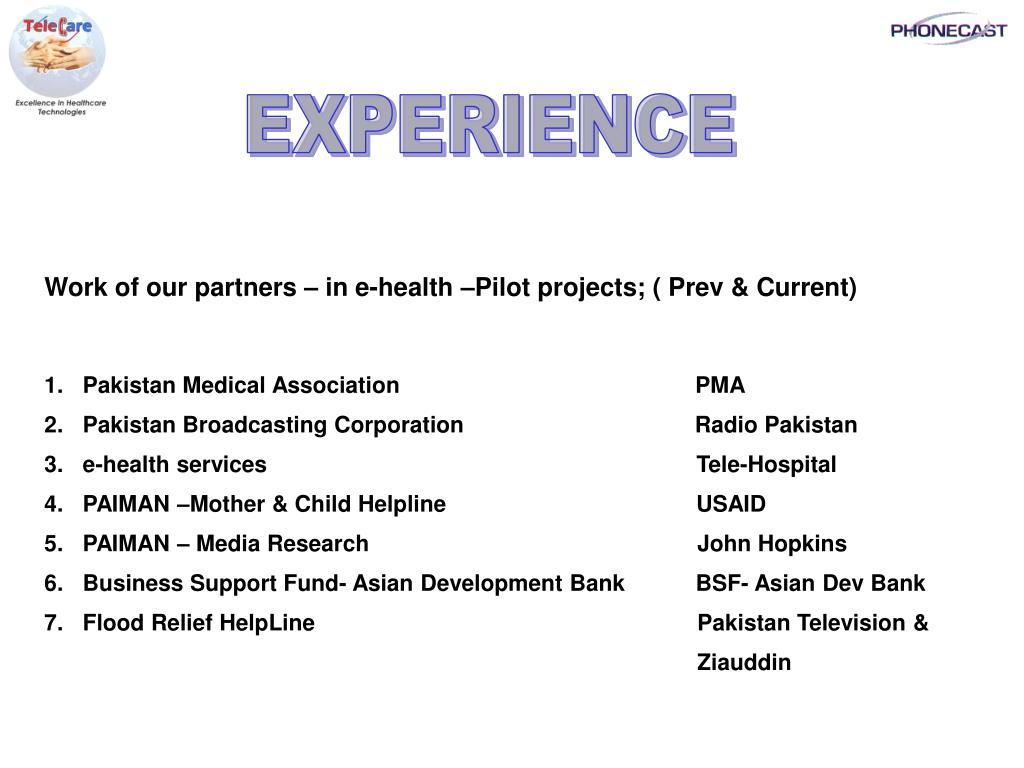 TeleCare
Excellence in Healthcare Technologies

PHONECAST

EXPERIENCE

Work of our partners – in e-health –Pilot projects; ( Prev & Current)

1. Pakistan Medical Association PMA
2. Pakistan Broadcasting Corporation Radio Pakistan
3. e-health services Tele-Hospital
4. PAIMAN –Mother & Child Helpline USAID
5. PAIMAN – Media Research John Hopkins
6. Business Support Fund- Asian Development Bank BSF- Asian Dev Bank
7. Flood Relief HelpLine Pakistan Television & Ziauddin